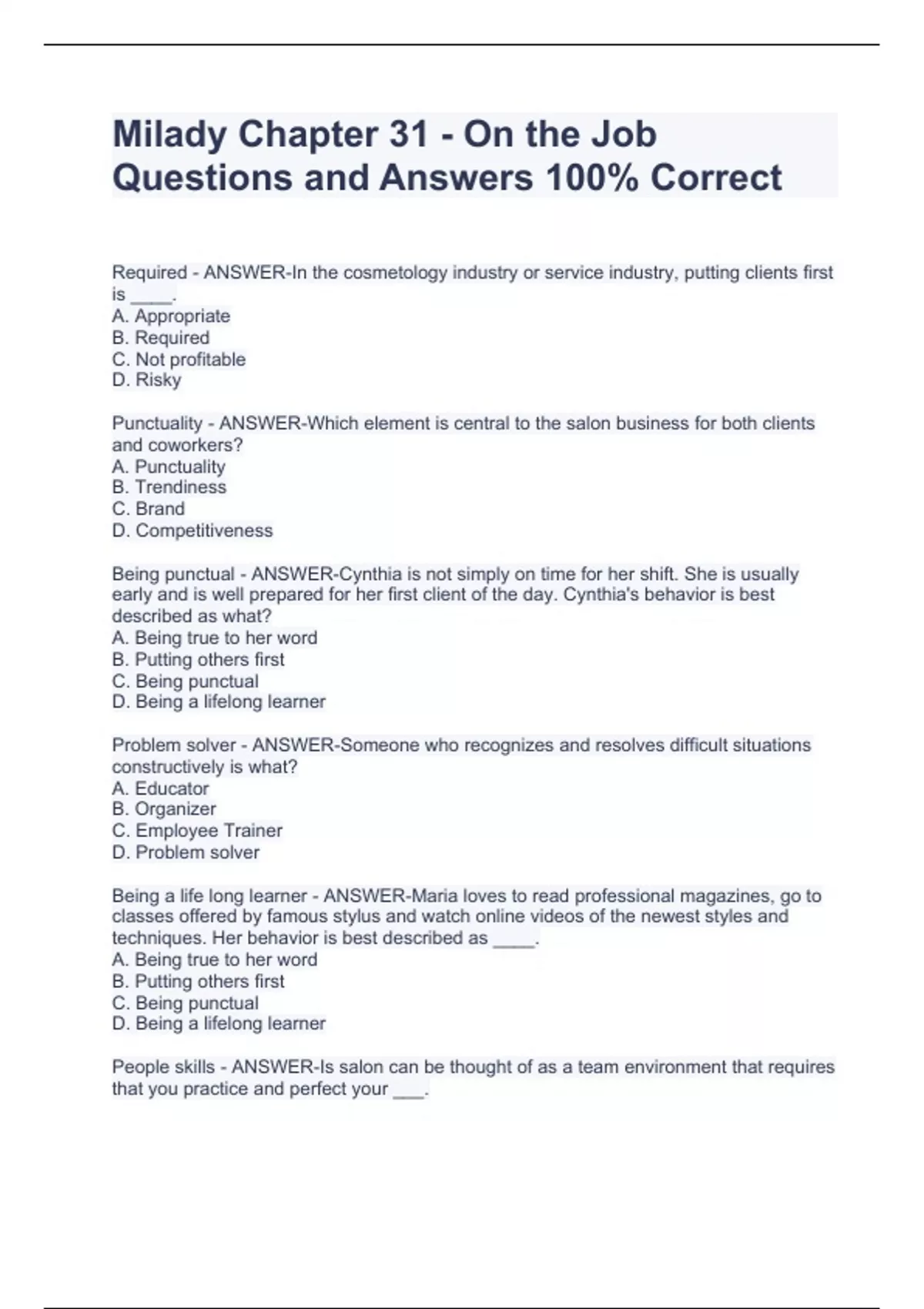 Milady Chapter 31 - On the Job Questions and Answers 100% Correct

Required - ANSWER-In the cosmetology industry or service industry, putting clients first is ____.
A. Appropriate
B. Required
C. Not profitable
D. Risky

Punctuality - ANSWER-Which element is central to the salon business for both clients and coworkers?
A. Punctuality
B. Trendiness
C. Brand
D. Competitiveness

Being punctual - ANSWER-Cynthia is not simply on time for her shift. She is usually early and is well prepared for her first client of the day. Cynthia's behavior is best described as what?
A. Being true to her word
B. Putting others first
C. Being punctual
D. Being a lifelong learner

Problem solver - ANSWER-Someone who recognizes and resolves difficult situations constructively is what?
A. Educator
B. Organizer
C. Employee Trainer
D. Problem solver

Being a life long learner - ANSWER-Maria loves to read professional magazines, go to classes offered by famous stylus and watch online videos of the newest styles and techniques. Her behavior is best described as ____.
A. Being true to her word
B. Putting others first
C. Being punctual
D. Being a lifelong learner

People skills - ANSWER-Is salon can be thought of as a team environment that requires that you practice and perfect your ___.